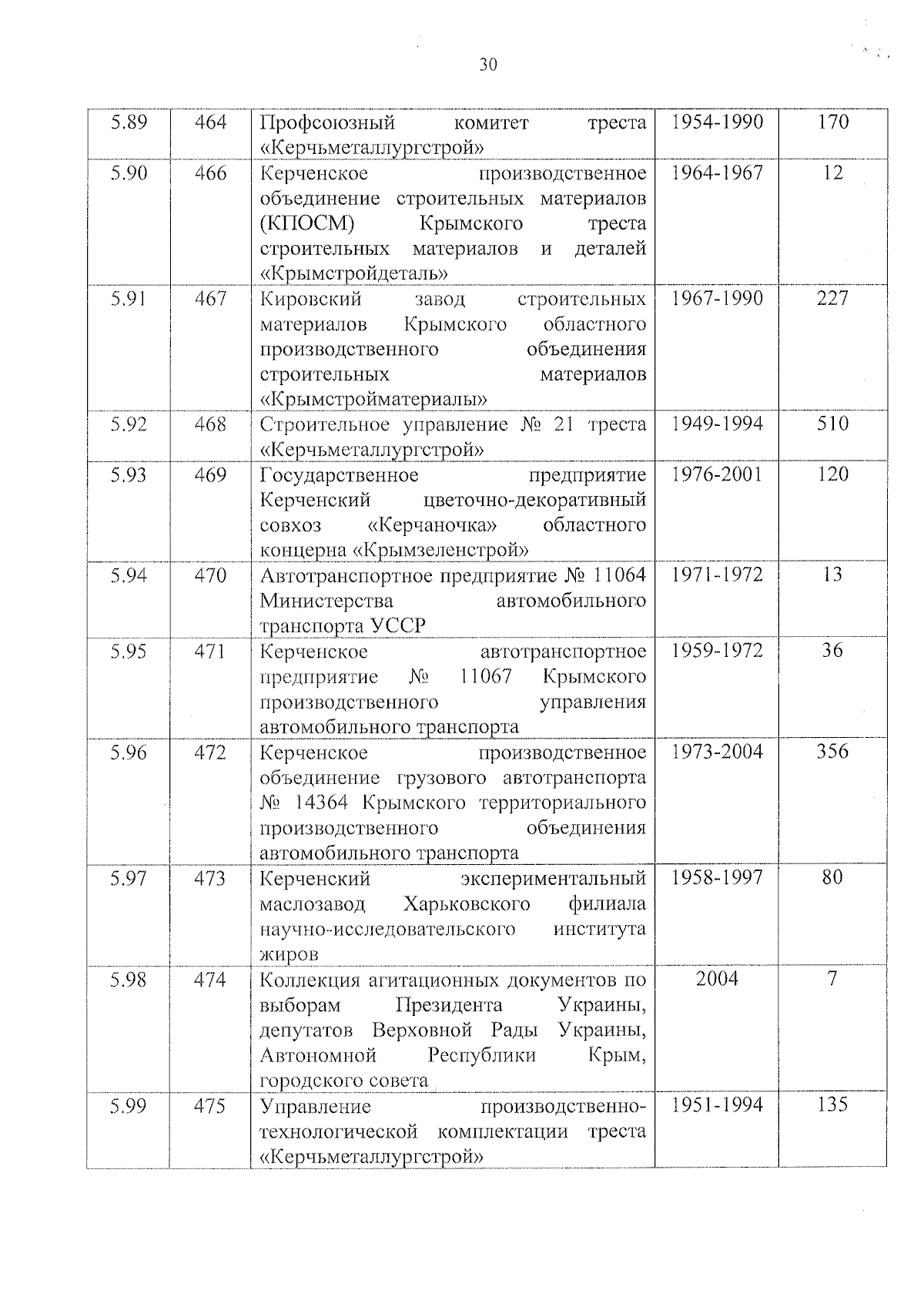 30

| | | | | |
|---|---|---|---|---|
| 5.89 | 464 | Профсоюзный комитет треста «Керчьметаллургстрой» | 1954-1990 | 170 |
| 5.90 | 466 | Керченское производственное объединение строительных материалов (КПОСМ) Крымского треста строительных материалов и деталей «Крымстройдеталь» | 1964-1967 | 12 |
| 5.91 | 467 | Кировский завод строительных материалов Крымского областного производственного объединения строительных материалов «Крымстройматериалы» | 1967-1990 | 227 |
| 5.92 | 468 | Строительное управление № 21 треста «Керчьметаллургстрой» | 1949-1994 | 510 |
| 5.93 | 469 | Государственное предприятие Керченский цветочно-декоративный совхоз «Керчаночка» областного концерна «Крымзеленстрой» | 1976-2001 | 120 |
| 5.94 | 470 | Автотранспортное предприятие № 11064 Министерства автомобильного транспорта УССР | 1971-1972 | 13 |
| 5.95 | 471 | Керченское автотранспортное предприятие № 11067 Крымского производственного управления автомобильного транспорта | 1959-1972 | 36 |
| 5.96 | 472 | Керченское производственное объединение грузового автотранспорта № 14364 Крымского территориального производственного объединения автомобильного транспорта | 1973-2004 | 356 |
| 5.97 | 473 | Керченский экспериментальный маслозавод Харьковского филиала научно-исследовательского института жиров | 1958-1997 | 80 |
| 5.98 | 474 | Коллекция агитационных документов по выборам Президента Украины, депутатов Верховной Рады Украины, Автономной Республики Крым, городского совета | 2004 | 7 |
| 5.99 | 475 | Управление производственно-технологической комплектации треста «Керчьметаллургстрой» | 1951-1994 | 135 |